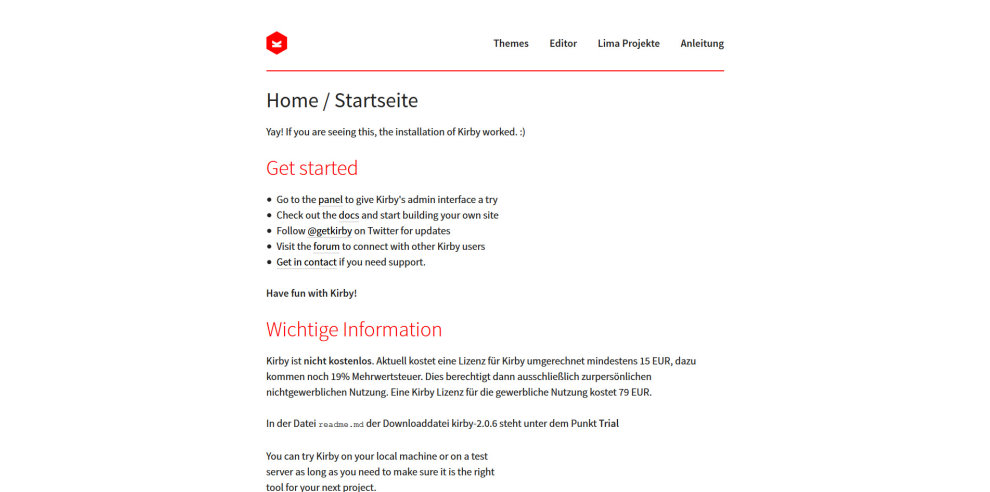 Themes Editor Lima Projekte Anleitung

Home / Startseite

Yay! If you are seeing this, the installation of Kirby worked. :)

Get started

- Go to the panel to give Kirby's admin interface a try
- Check out the docs and start building your own site
- Follow @getkirby on Twitter for updates
- Visit the forum to connect with other Kirby users
- Get in contact if you need support.

Have fun with Kirby!

Wichtige Information

Kirby ist nicht kostenlos. Aktuell kostet eine Lizenz für Kirby umgerechnet mindestens 15 EUR, dazu kommen noch 19% Mehrwertsteuer. Dies berechtigt dann ausschließlich zurpersönlichen nichtgewerblichen Nutzung. Eine Kirby Lizenz für die gewerbliche Nutzung kostet 79 EUR.

In der Datei readme.md der Downloaddatei kirby-2.0.6 steht unter dem Punkt Trial

You can try Kirby on your local machine or on a test server as long as you need to make sure it is the right tool for your next project.